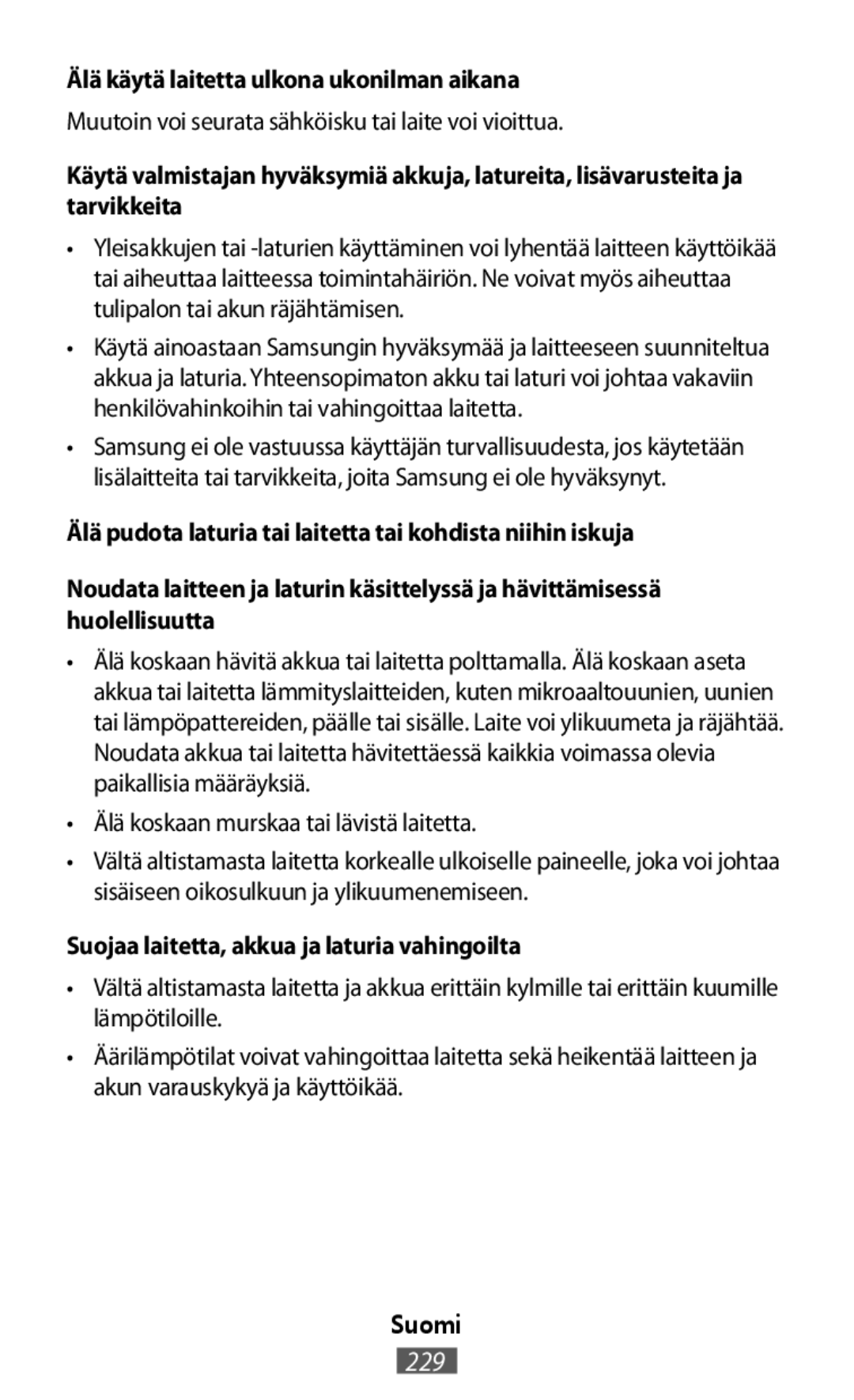 Älä käytä laitetta ulkona ukonilman aikana

Muutoin voi seurata sähköisku tai laite voi vioittua.

Käytä valmistajan hyväksymiä akkuja, latureita, lisävarusteita ja tarvikkeita

• Yleisakkujen tai -laturien käyttäminen voi lyhentää laitteen käyttöikää tai aiheuttaa laitteessa toimintahäiriön. Ne voivat myös aiheuttaa tulipalon tai akun räjähtämisen.

• Käytä ainoastaan Samsungin hyväksymää ja laitteeseen suunniteltua akkua ja laturia. Yhteensopimaton akku tai laturi voi johtaa vakaviin henkilövahinkoihin tai vahingoittaa laitetta.

• Samsung ei ole vastuussa käyttäjän turvallisuudesta, jos käytetään lisälaitteita tai tarvikkeita, joita Samsung ei ole hyväksynyt.

Älä pudota laturia tai laitetta tai kohdista niihin iskuja

Noudata laitteen ja laturin käsittelyssä ja hävittämisessä huolellisuutta

• Älä koskaan hävitä akkua tai laitetta polttamalla. Älä koskaan aseta akkua tai laitetta lämmityslaitteiden, kuten mikroaaltouunien, uunien tai lämpöpattereiden, päälle tai sisälle. Laite voi ylikuumeta ja räjähtää. Noudata akkua tai laitetta hävitettäessä kaikkia voimassa olevia paikallisia määräyksiä.

• Älä koskaan murskaa tai lävistä laitetta.

• Vältä altistamasta laitetta korkealle ulkoiselle paineelle, joka voi johtaa sisäiseen oikosulkuun ja ylikuumenemiseen.

Suojaa laitetta, akkua ja laturia vahingoilta

• Vältä altistamasta laitetta ja akkua erittäin kylmille tai erittäin kuumille lämpötiloille.

• Äärilämpötilat voivat vahingoittaa laitetta sekä heikentää laitteen ja akun varauskykyä ja käyttöikää.

Suomi

229